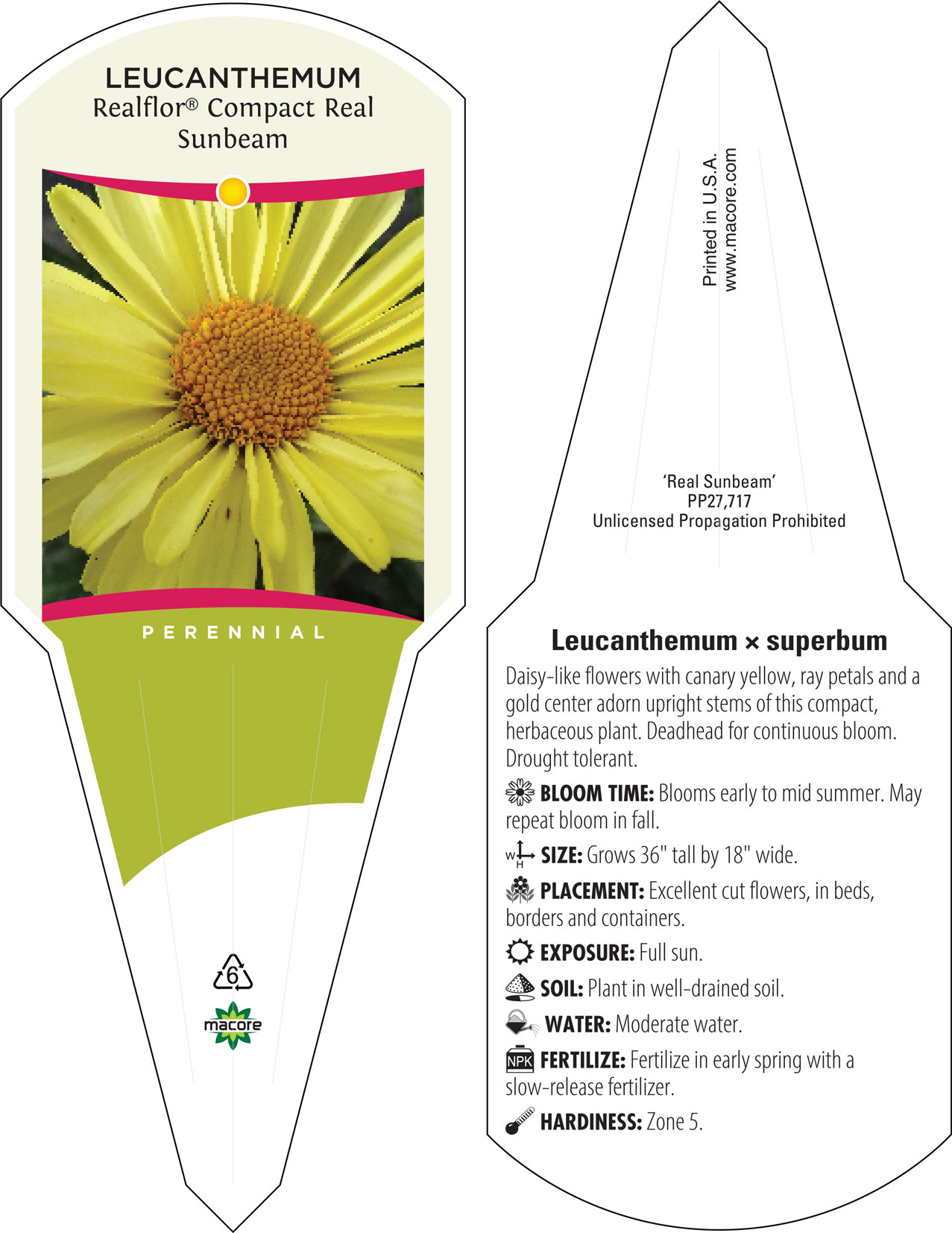 LEUCANTHEMUM
Realflor® Compact Real Sunbeam

PERENNIAL

6

macore

Printed in U.S.A.
www.macore.com

'Real Sunbeam'
PP27,717
Unlicensed Propagation Prohibited

Leucanthemum × superbum

Daisy-like flowers with canary yellow, ray petals and a gold center adorn upright stems of this compact, herbaceous plant. Deadhead for continuous bloom. Drought tolerant.

BLOOM TIME: Blooms early to mid summer. May repeat bloom in fall.

W H SIZE: Grows 36" tall by 18" wide.

PLACEMENT: Excellent cut flowers, in beds, borders and containers.

EXPOSURE: Full sun.

SOIL: Plant in well-drained soil.

WATER: Moderate water.

NPK FERTILIZE: Fertilize in early spring with a slow-release fertilizer.

HARDINESS: Zone 5.